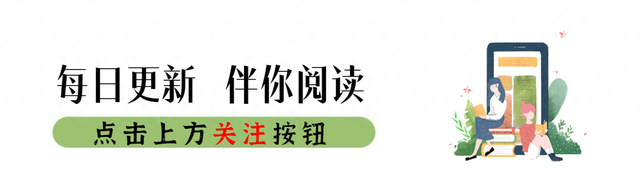 每日更新 伴你阅读

点击上方关注按钮